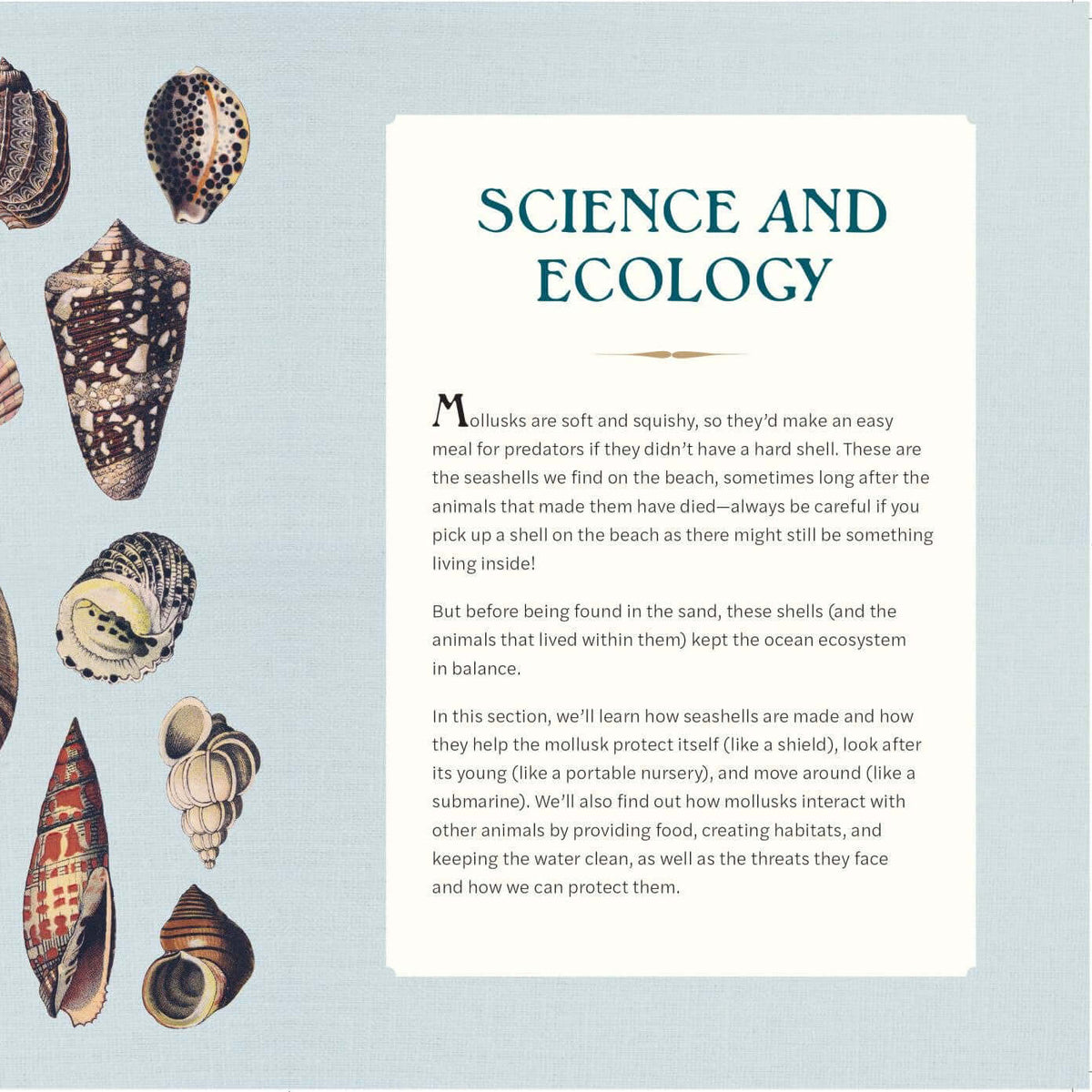 SCIENCE AND ECOLOGY

Mollusks are soft and squishy, so they'd make an easy meal for predators if they didn't have a hard shell. These are the seashells we find on the beach, sometimes long after the animals that made them have died—always be careful if you pick up a shell on the beach as there might still be something living inside!

But before being found in the sand, these shells (and the animals that lived within them) kept the ocean ecosystem in balance.

In this section, we'll learn how seashells are made and how they help the mollusk protect itself (like a shield), look after its young (like a portable nursery), and move around (like a submarine). We'll also find out how mollusks interact with other animals by providing food, creating habitats, and keeping the water clean, as well as the threats they face and how we can protect them.